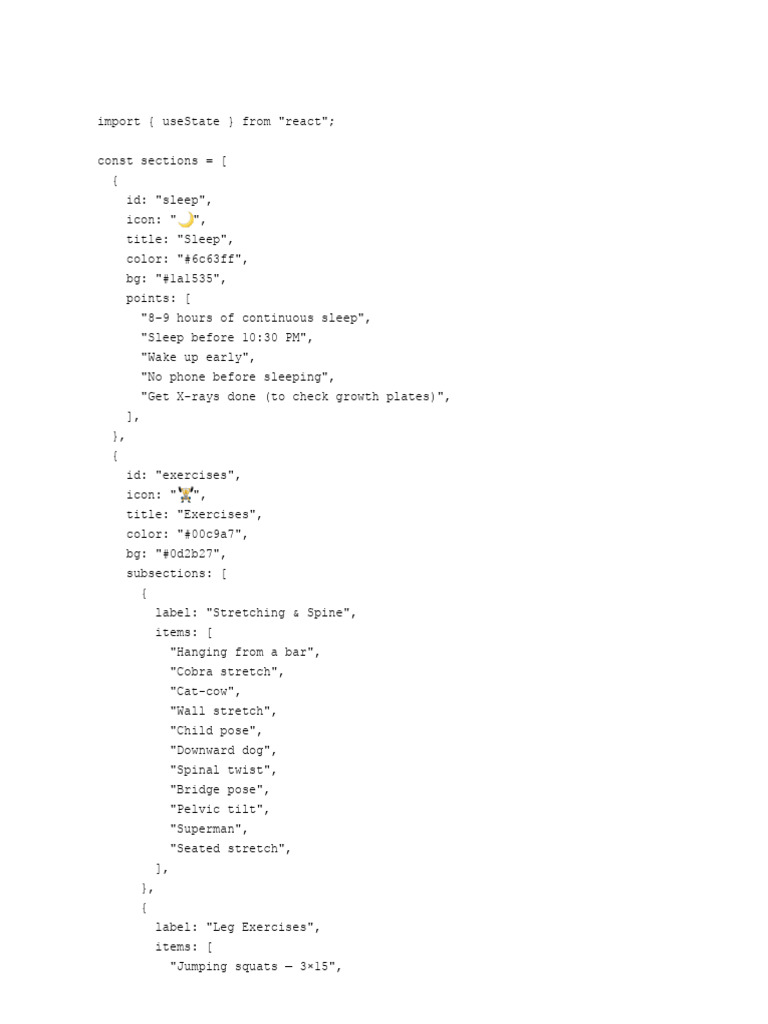 import { useState } from "react";

const sections = [
  {
    id: "sleep",
    icon: "🌙",
    title: "Sleep",
    color: "#6c63ff",
    bg: "#1a1535",
    points: [
      "8–9 hours of continuous sleep",
      "Sleep before 10:30 PM",
      "Wake up early",
      "No phone before sleeping",
      "Get X-rays done (to check growth plates)",
    ],
  },
  {
    id: "exercises",
    icon: "🏋",
    title: "Exercises",
    color: "#00c9a7",
    bg: "#0d2b27",
    subsections: [
      {
        label: "Stretching & Spine",
        items: [
          "Hanging from a bar",
          "Cobra stretch",
          "Cat-cow",
          "Wall stretch",
          "Child pose",
          "Downward dog",
          "Spinal twist",
          "Bridge pose",
          "Pelvic tilt",
          "Superman",
          "Seated stretch",
        ],
      },
      {
        label: "Leg Exercises",
        items: [
          "Jumping squats — 3×15",